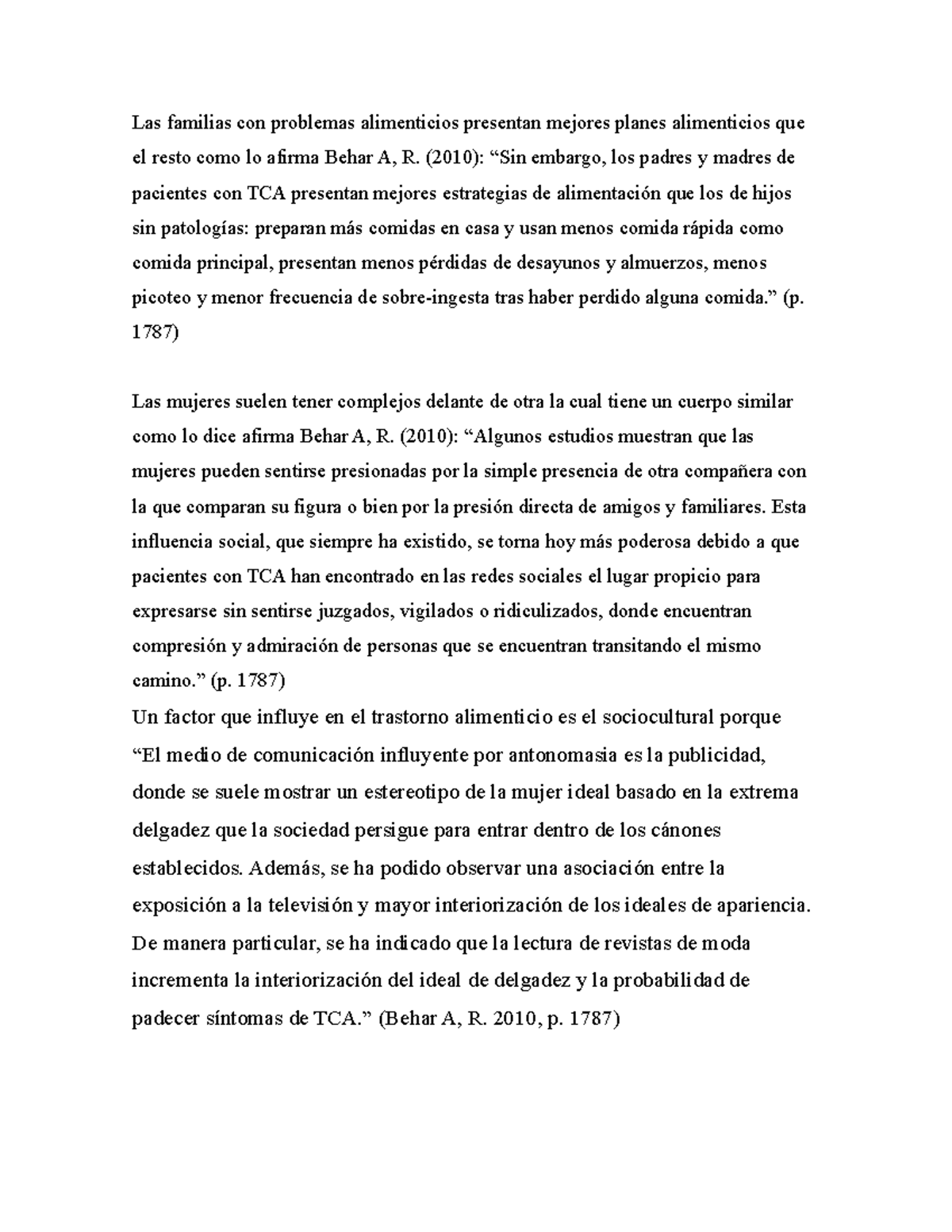 Las familias con problemas alimenticios presentan mejores planes alimenticios que el resto como lo afirma Behar A, R. (2010): “Sin embargo, los padres y madres de pacientes con TCA presentan mejores estrategias de alimentación que los de hijos sin patologías: preparan más comidas en casa y usan menos comida rápida como comida principal, presentan menos pérdidas de desayunos y almuerzos, menos picoteo y menor frecuencia de sobre-ingesta tras haber perdido alguna comida.” (p. 1787)

Las mujeres suelen tener complejos delante de otra la cual tiene un cuerpo similar como lo dice afirma Behar A, R. (2010): “Algunos estudios muestran que las mujeres pueden sentirse presionadas por la simple presencia de otra compañera con la que comparan su figura o bien por la presión directa de amigos y familiares. Esta influencia social, que siempre ha existido, se torna hoy más poderosa debido a que pacientes con TCA han encontrado en las redes sociales el lugar propicio para expresarse sin sentirse juzgados, vigilados o ridiculizados, donde encuentran compresión y admiración de personas que se encuentran transitando el mismo camino.” (p. 1787)
Un factor que influye en el trastorno alimenticio es el sociocultural porque “El medio de comunicación influyente por antonomasia es la publicidad, donde se suele mostrar un estereotipo de la mujer ideal basado en la extrema delgadez que la sociedad persigue para entrar dentro de los cánones establecidos. Además, se ha podido observar una asociación entre la exposición a la televisión y mayor interiorización de los ideales de apariencia. De manera particular, se ha indicado que la lectura de revistas de moda incrementa la interiorización del ideal de delgadez y la probabilidad de padecer síntomas de TCA.” (Behar A, R. 2010, p. 1787)